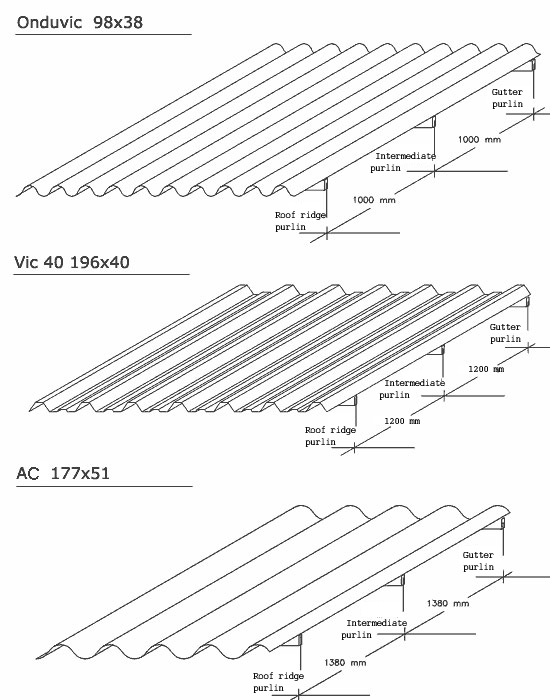 Onduvic 98x38

Gutter purlin

1000 mm

Intermediate purlin

1000 mm

Roof ridge purlin

Vic 40 196x40

Gutter purlin

1200 mm

Intermediate purlin

1200 mm

Roof ridge purlin

AC 177x51

Gutter purlin

1380 mm

Intermediate purlin

1380 mm

Roof ridge purlin